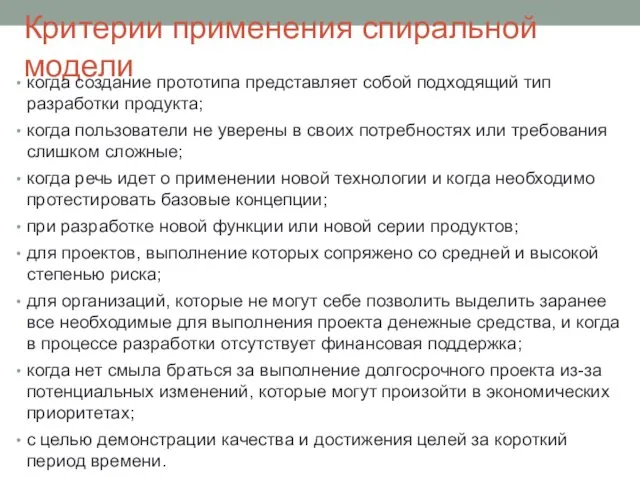 Критерии применения спиральной модели

• когда создание прототипа представляет собой подходящий тип разработки продукта;
• когда пользователи не уверены в своих потребностях или требования слишком сложные;
• когда речь идет о применении новой технологии и когда необходимо протестировать базовые концепции;
• при разработке новой функции или новой серии продуктов;
• для проектов, выполнение которых сопряжено со средней и высокой степенью риска;
• для организаций, которые не могут себе позволить выделить заранее все необходимые для выполнения проекта денежные средства, и когда в процессе разработки отсутствует финансовая поддержка;
• когда нет смыла браться за выполнение долгосрочного проекта из-за потенциальных изменений, которые могут произойти в экономических приоритетах;
• с целью демонстрации качества и достижения целей за короткий период времени.